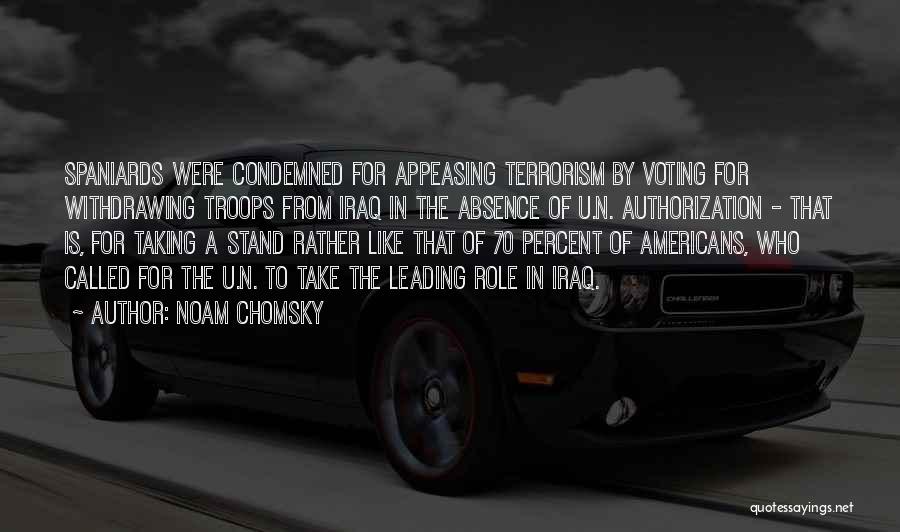 SPANIARDS WERE CONDEMNED FOR APPEASING TERRORISM BY VOTING FOR WITHDRAWING TROOPS FROM IRAQ IN THE ABSENCE OF U.N. AUTHORIZATION - THAT IS, FOR TAKING A STAND RATHER LIKE THAT OF 70 PERCENT OF AMERICANS, WHO CALLED FOR THE U.N. TO TAKE THE LEADING ROLE IN IRAQ.

~ AUTHOR: NOAM CHOMSKY

CHALLENGER

quotessayings.net